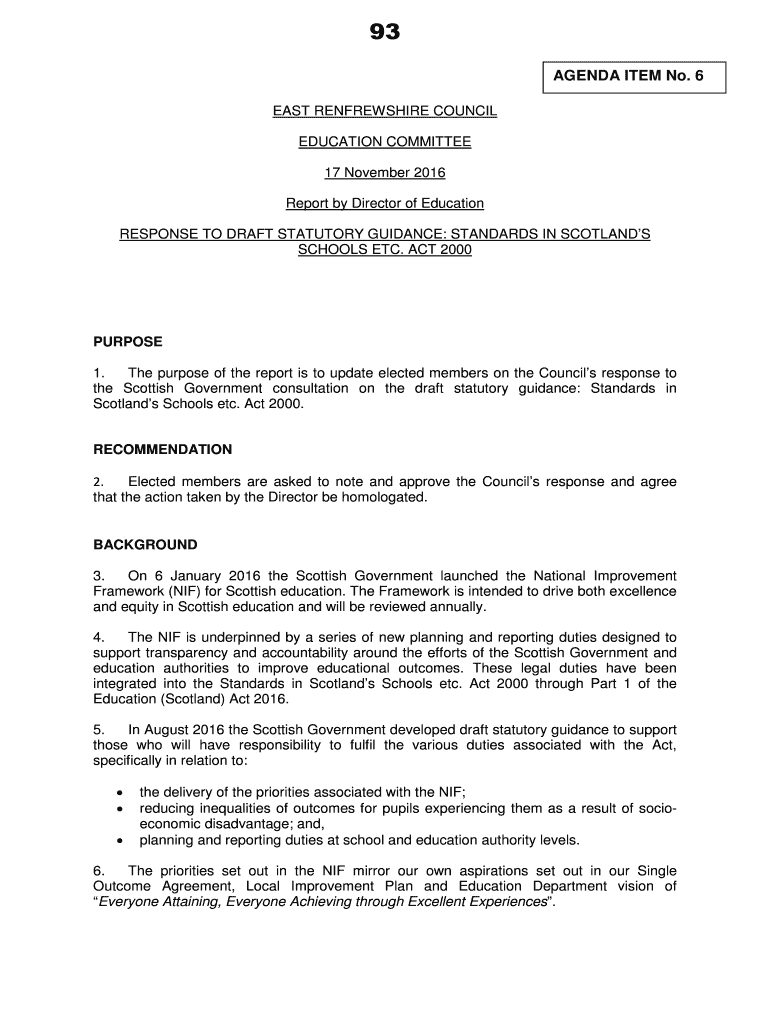 93

AGENDA ITEM No. 6

EAST RENFREWSHIRE COUNCIL

EDUCATION COMMITTEE

17 November 2016

Report by Director of Education

RESPONSE TO DRAFT STATUTORY GUIDANCE: STANDARDS IN SCOTLAND'S SCHOOLS ETC. ACT 2000

PURPOSE

1. The purpose of the report is to update elected members on the Council's response to the Scottish Government consultation on the draft statutory guidance: Standards in Scotland's Schools etc. Act 2000.

RECOMMENDATION

2. Elected members are asked to note and approve the Council's response and agree that the action taken by the Director be homologated.

BACKGROUND

3. On 6 January 2016 the Scottish Government launched the National Improvement Framework (NIF) for Scottish education. The Framework is intended to drive both excellence and equity in Scottish education and will be reviewed annually.

4. The NIF is underpinned by a series of new planning and reporting duties designed to support transparency and accountability around the efforts of the Scottish Government and education authorities to improve educational outcomes. These legal duties have been integrated into the Standards in Scotland's Schools etc. Act 2000 through Part 1 of the Education (Scotland) Act 2016.

5. In August 2016 the Scottish Government developed draft statutory guidance to support those who will have responsibility to fulfil the various duties associated with the Act, specifically in relation to:

• the delivery of the priorities associated with the NIF;
• reducing inequalities of outcomes for pupils experiencing them as a result of socio-economic disadvantage; and,
• planning and reporting duties at school and education authority levels.

6. The priorities set out in the NIF mirror our own aspirations set out in our Single Outcome Agreement, Local Improvement Plan and Education Department vision of "Everyone Attaining, Everyone Achieving through Excellent Experiences".